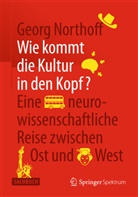 Georg Northoff
Wie kommt die Kultur in den Kopf?
Eine neurowissenschaftliche Reise zwischen Ost und West

SACHBUCH

Springer Spektrum